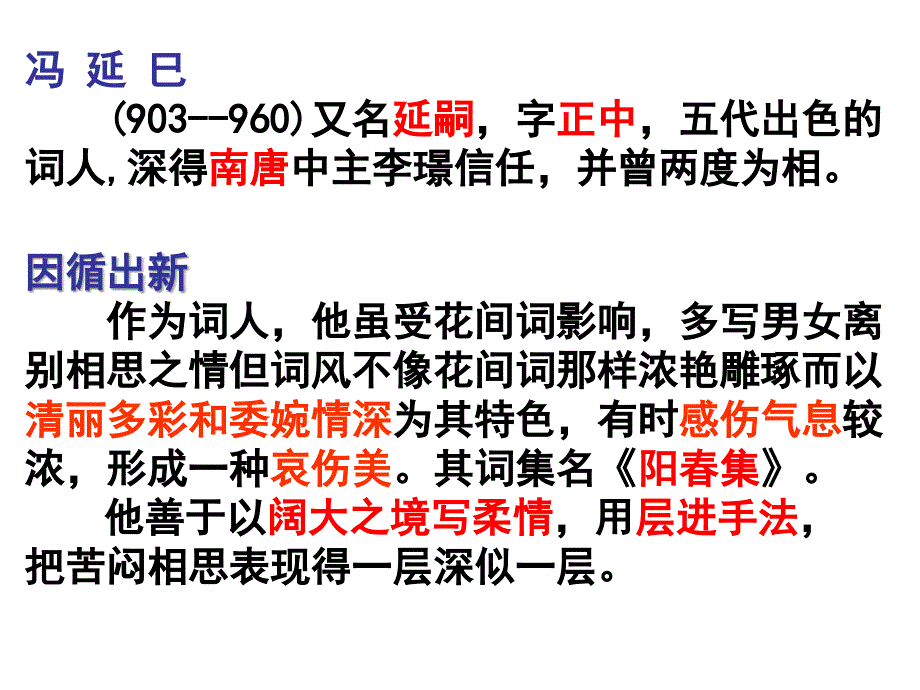 冯 延 巳

(903--960)又名延嗣，字正中，五代出色的词人,深得南唐中主李璟信任，并曾两度为相。

因循出新

作为词人，他虽受花间词影响，多写男女离别相思之情但词风不像花间词那样浓艳雕琢而以清丽多彩和委婉情深为其特色，有时感伤气息较浓，形成一种哀伤美。其词集名《阳春集》。

他善于以阔大之境写柔情，用层进手法，把苦闷相思表现得一层深似一层。